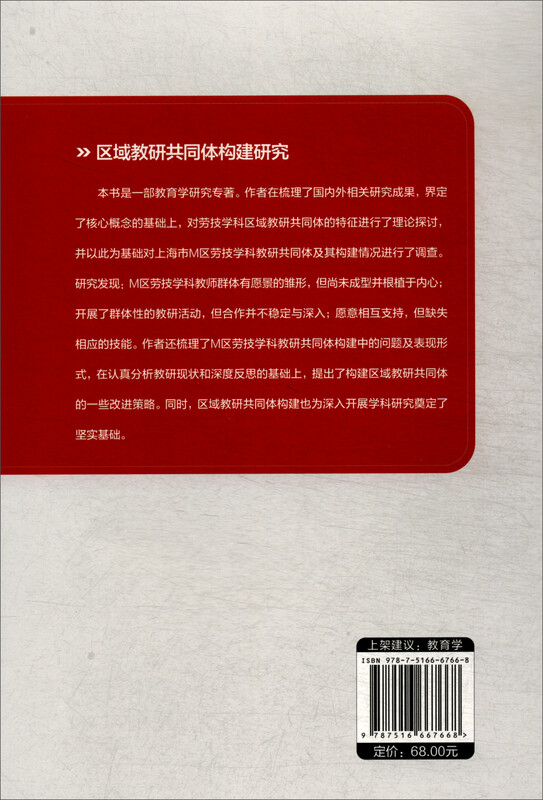 » 区域教研共同体构建研究

本书是一部教育学研究专著。作者在梳理了国内外相关研究成果，界定了核心概念的基础上，对劳技学科区域教研共同体的特征进行了理论探讨，并以此为基础对上海市M区劳技学科教研共同体及其构建情况进行了调查。研究发现：M区劳技学科教师群体有愿景的雏形，但尚未成型并根植于内心；开展了群体性的教研活动，但合作并不稳定与深入；愿意相互支持，但缺失相应的技能。作者还梳理了M区劳技学科教研共同体构建中的问题及表现形式，在认真分析教研现状和深度反思的基础上，提出了构建区域教研共同体的一些改进策略。同时，区域教研共同体构建也为深入开展学科研究奠定了坚实基础。

上架建议：教育学
ISBN 978-7-5166-6766-8
9 787516 667668 >
定价：68.00元